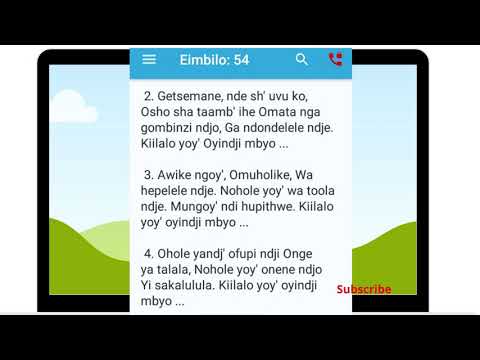 Eimbilo: 54

2. Getsemane, nde sh' uvu ko, Osho sha taamb' ihe Omata nga gombinzi ndjo, Ga ndondelele ndje. Kiilalo yoy' Oyindji mbyo ...

3. Awike ngoy', Omuholike, Wa hepelele ndje. Nohole yoy' wa toola ndje. Mungoy' ndi hupithwe. Kiilalo yoy' oyindji mbyo ...

4. Ohole yandj' ofupi ndji Onge ya talala, Nohole yoy' onene ndjo Yi sakalulula. Kiilalo yoy' oyindji mbyo ...

Subscribe